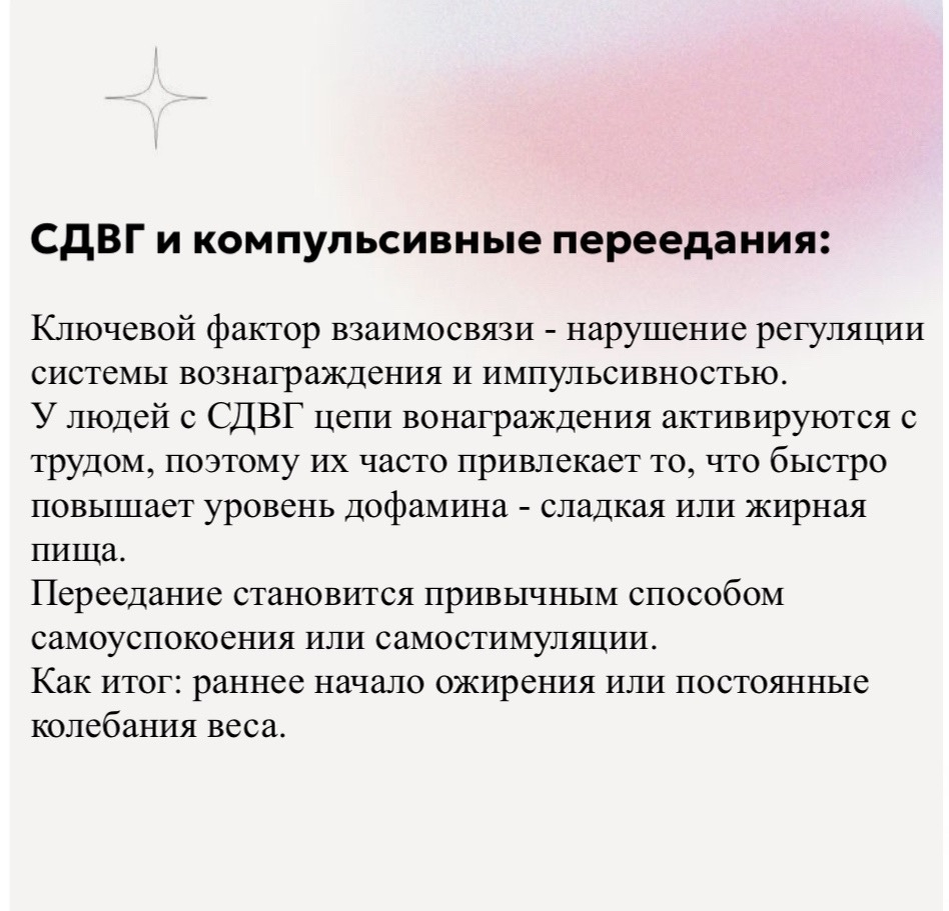 СДВГ и компульсивные переедания:

Ключевой фактор взаимосвязи - нарушение регуляции системы вознаграждения и импульсивностью.
У людей с СДВГ цепи вонаграждения активируются с трудом, поэтому их часто привлекает то, что быстро повышает уровень дофамина - сладкая или жирная пища.
Переедание становится привычным способом самоуспокоения или самостимуляции.
Как итог: раннее начало ожирения или постоянные колебания веса.